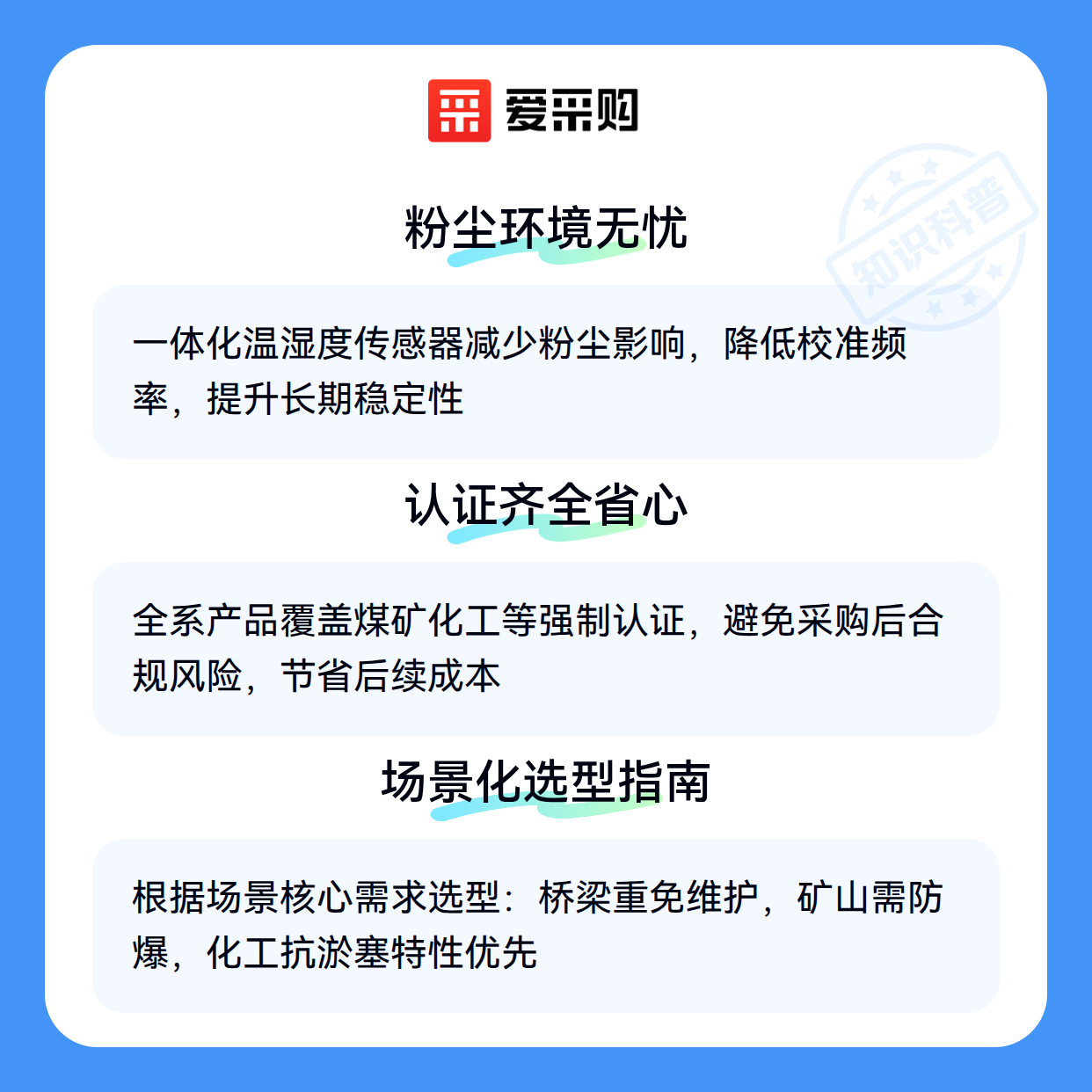 爱采购

粉尘环境无忧

一体化温湿度传感器减少粉尘影响，降低校准频率，提升长期稳定性

认证齐全省心

全系产品覆盖煤矿化工等强制认证，避免采购后合规风险，节省后续成本

场景化选型指南

根据场景核心需求选型：桥梁重免维护，矿山需防爆，化工抗淤塞特性优先

知识科普